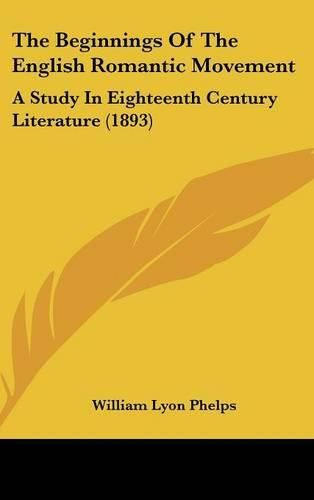 The Beginnings Of The English Romantic Movement

A Study In Eighteenth Century Literature (1893)

William Lyon Phelps